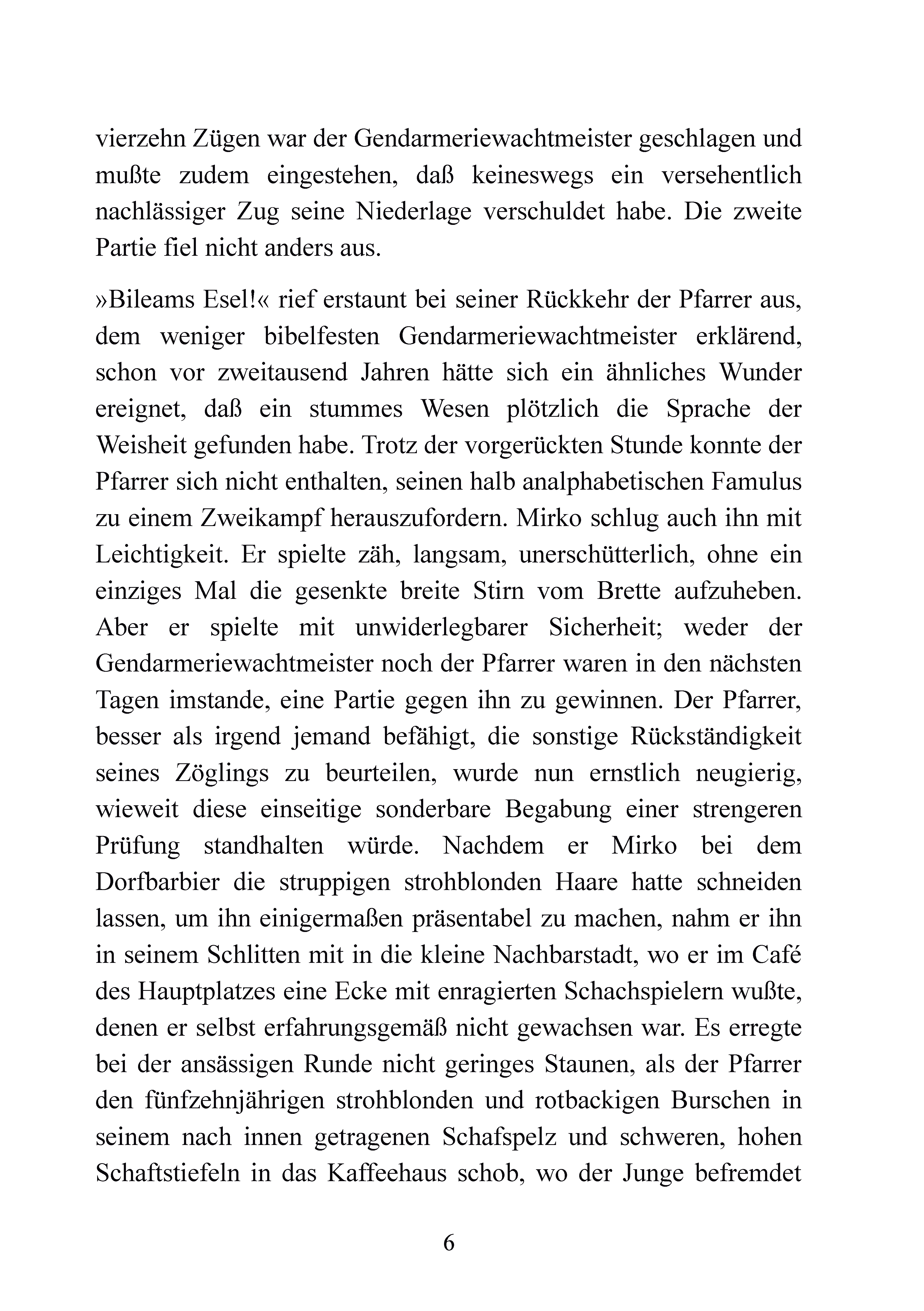 vierzehn Zügen war der Gendarmeriewachtmeister geschlagen und mußte zudem eingestehen, daß keineswegs ein versehentlich nachlässiger Zug seine Niederlage verschuldet habe. Die zweite Partie fiel nicht anders aus.

»Bileams Esel!« rief erstaunt bei seiner Rückkehr der Pfarrer aus, dem weniger bibelfesten Gendarmeriewachtmeister erklärend, schon vor zweitausend Jahren hätte sich ein ähnliches Wunder ereignet, daß ein stummes Wesen plötzlich die Sprache der Weisheit gefunden habe. Trotz der vorgerückten Stunde konnte der Pfarrer sich nicht enthalten, seinen halb analphabetischen Famulus zu einem Zweikampf herauszufordern. Mirko schlug auch ihn mit Leichtigkeit. Er spielte zäh, langsam, unerschütterlich, ohne ein einziges Mal die gesenkte breite Stirn vom Brette aufzuheben. Aber er spielte mit unwiderlegbarer Sicherheit; weder der Gendarmeriewachtmeister noch der Pfarrer waren in den nächsten Tagen imstande, eine Partie gegen ihn zu gewinnen. Der Pfarrer, besser als irgend jemand befähigt, die sonstige Rückständigkeit seines Zöglings zu beurteilen, wurde nun ernstlich neugierig, wieweit diese einseitige sonderbare Begabung einer strengeren Prüfung standhalten würde. Nachdem er Mirko bei dem Dorfbarbier die struppigen strohblonden Haare hatte schneiden lassen, um ihn einigermaßen präsentabel zu machen, nahm er ihn in seinem Schlitten mit in die kleine Nachbarstadt, wo er im Café des Hauptplatzes eine Ecke mit enragierten Schachspielern wußte, denen er selbst erfahrungsgemäß nicht gewachsen war. Es erregte bei der ansässigen Runde nicht geringes Staunen, als der Pfarrer den fünfzehnjährigen strohblonden und rotbackigen Burschen in seinem nach innen getragenen Schafspelz und schweren, hohen Schaftstiefeln in das Kaffeehaus schob, wo der Junge befremdet

6